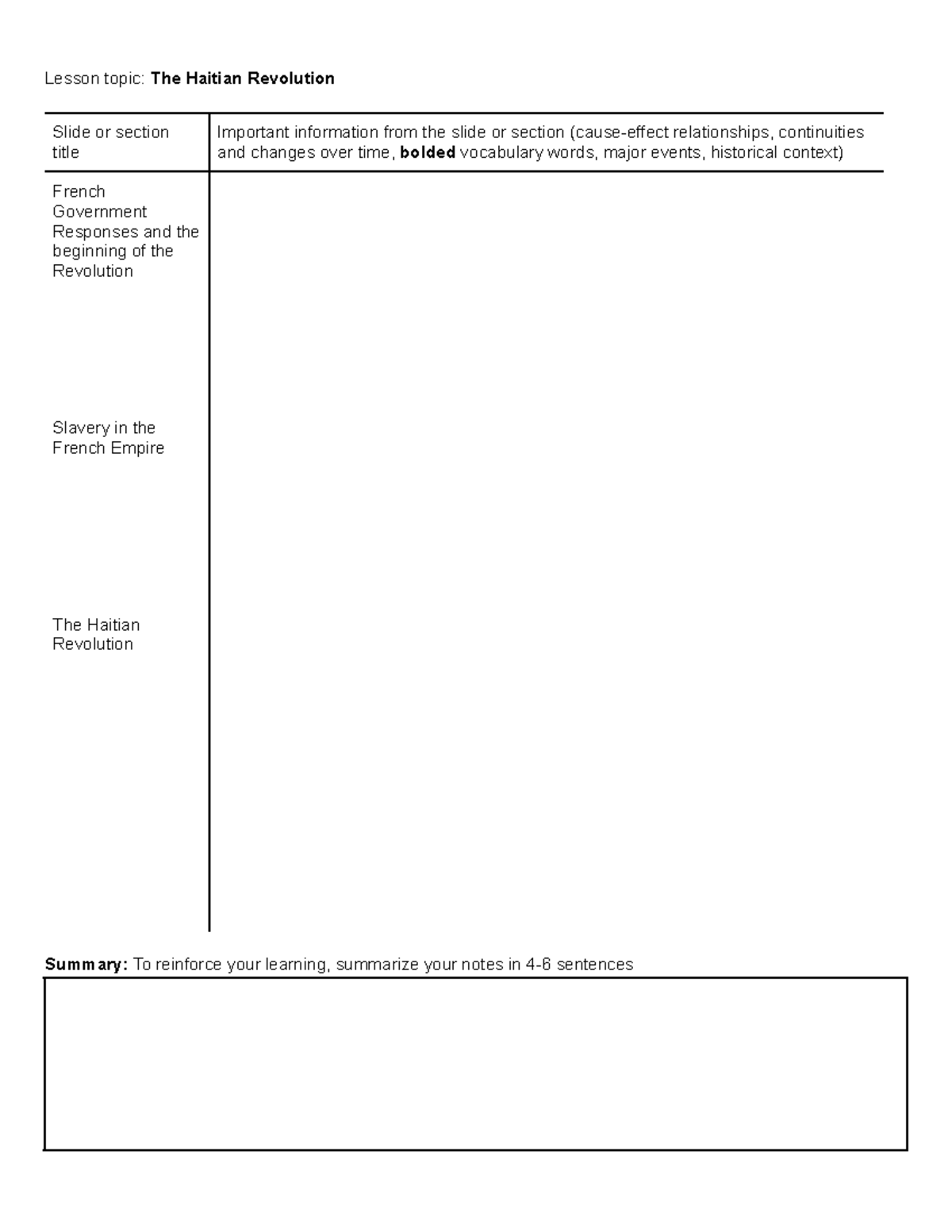 Lesson topic: The Haitian Revolution

| Slide or section title | Important information from the slide or section (cause-effect relationships, continuities and changes over time, bolded vocabulary words, major events, historical context) |
|---|---|
| French Government Responses and the beginning of the Revolution | |
| Slavery in the French Empire | |
| The Haitian Revolution | |

Summary: To reinforce your learning, summarize your notes in 4-6 sentences